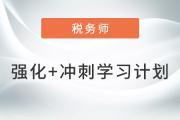 税务师

强化+冲刺学习计划